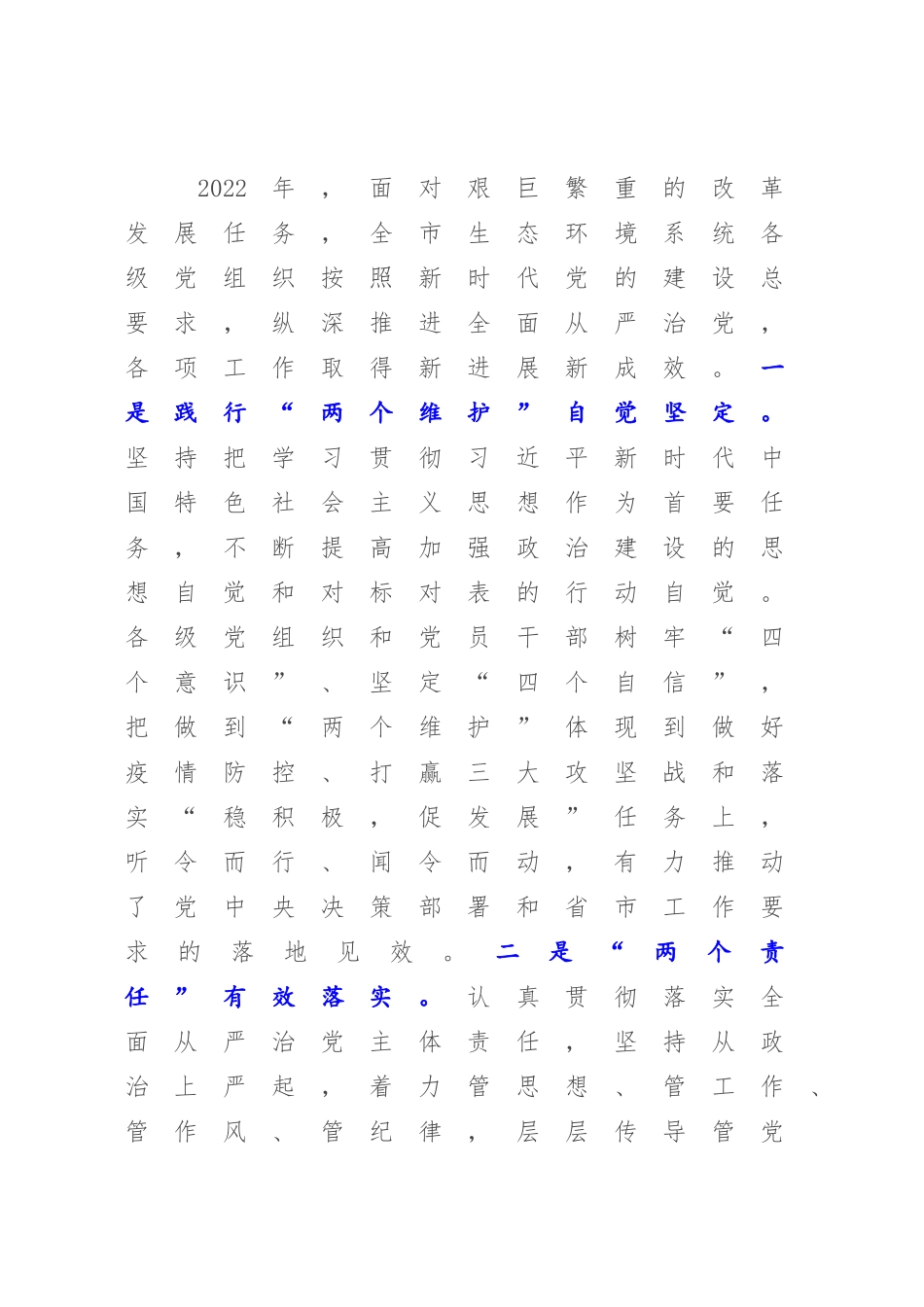 2022年，面对艰巨繁重的改革发展任务，全市生态环境系统各级党组织按照新时代党的建设总要求，纵深推进全面从严治党，各项工作取得新进展新成效。一是践行“两个维护”自觉坚定。坚持把学习贯彻习近平新时代中国特色社会主义思想作为首要任务，不断提高加强政治建设的思想自觉和对标对表的行动自觉。各级党组织和党员干部树牢“四个意识”、坚定“四个自信”，把做到“两个维护”体现到做好疫情防控、打赢三大攻坚战和落实“稳积极，促发展”任务上，听令而行、闻令而动，有力推动了党中央决策部署和省市工作要求的落地见效。二是“两个责任”有效落实。认真贯彻落实全面从严治党主体责任，坚持从政治上严起，着力管思想、管工作、管作风、管纪律，层层传导管党